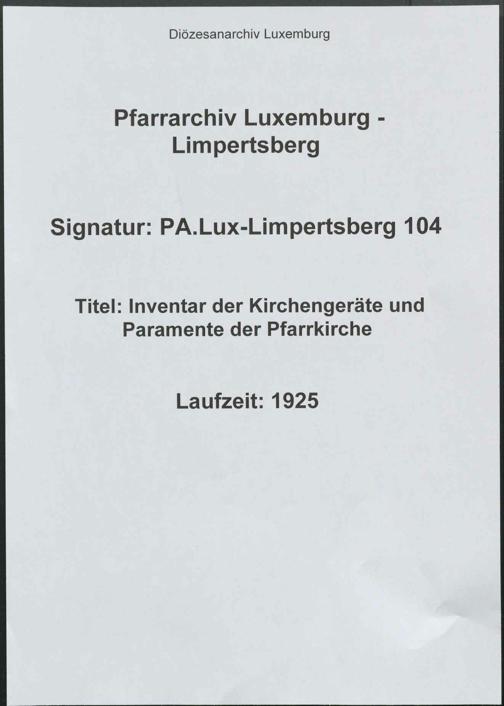 Diözesanarchiv Luxemburg

Pfarrarchiv Luxemburg - Limpertsberg

Signatur: PA.Lux-Limpertsberg 104

Titel: Inventar der Kirchengeräte und Paramente der Pfarrkirche

Laufzeit: 1925